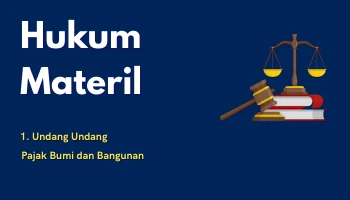 Hukum Materil

1. Undang Undang

Pajak Bumi dan Bangunan